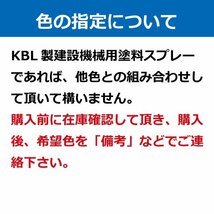 色の指定について

KBL 製建設機械用塗料スプレーであれば、他色との組み合わせして頂いて構いません。

購入前に在庫確認して頂き、購入後、希望色を「備考」などでご連絡下さい。